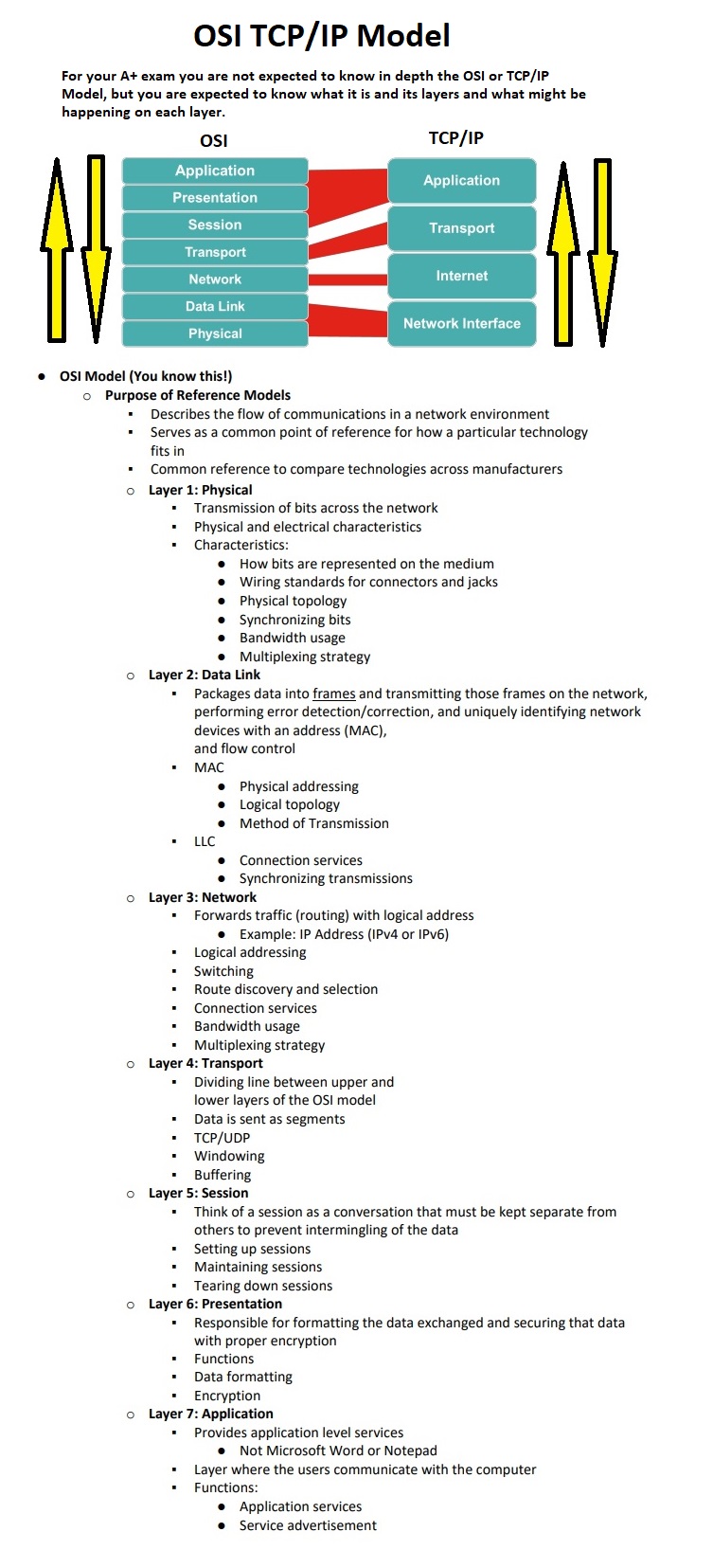 OSI TCP/IP Model

For your A+ exam you are not expected to know in depth the OSI or TCP/IP Model, but you are expected to know what it is and its layers and what might be happening on each layer.

OSI
Application
Presentation
Session
Transport
Network
Data Link
Physical

TCP/IP
Application
Transport
Internet
Network Interface

- OSI Model (You know this!)
  - Purpose of Reference Models
    - Describes the flow of communications in a network environment
    - Serves as a common point of reference for how a particular technology fits in
    - Common reference to compare technologies across manufacturers
  - Layer 1: Physical
    - Transmission of bits across the network
    - Physical and electrical characteristics
    - Characteristics:
      - How bits are represented on the medium
      - Wiring standards for connectors and jacks
      - Physical topology
      - Synchronizing bits
      - Bandwidth usage
      - Multiplexing strategy
  - Layer 2: Data Link
    - Packages data into frames and transmitting those frames on the network, performing error detection/correction, and uniquely identifying network devices with an address (MAC), and flow control
    - MAC
      - Physical addressing
      - Logical topology
      - Method of Transmission
    - LLC
      - Connection services
      - Synchronizing transmissions
  - Layer 3: Network
    - Forwards traffic (routing) with logical address
      - Example: IP Address (IPv4 or IPv6)
    - Logical addressing
    - Switching
    - Route discovery and selection
    - Connection services
    - Bandwidth usage
    - Multiplexing strategy
  - Layer 4: Transport
    - Dividing line between upper and lower layers of the OSI model
    - Data is sent as segments
    - TCP/UDP
    - Windowing
    - Buffering
  - Layer 5: Session
    - Think of a session as a conversation that must be kept separate from others to prevent intermingling of the data
    - Setting up sessions
    - Maintaining sessions
    - Tearing down sessions
  - Layer 6: Presentation
    - Responsible for formatting the data exchanged and securing that data with proper encryption
    - Functions
    - Data formatting
    - Encryption
  - Layer 7: Application
    - Provides application level services
      - Not Microsoft Word or Notepad
    - Layer where the users communicate with the computer
    - Functions:
      - Application services
      - Service advertisement